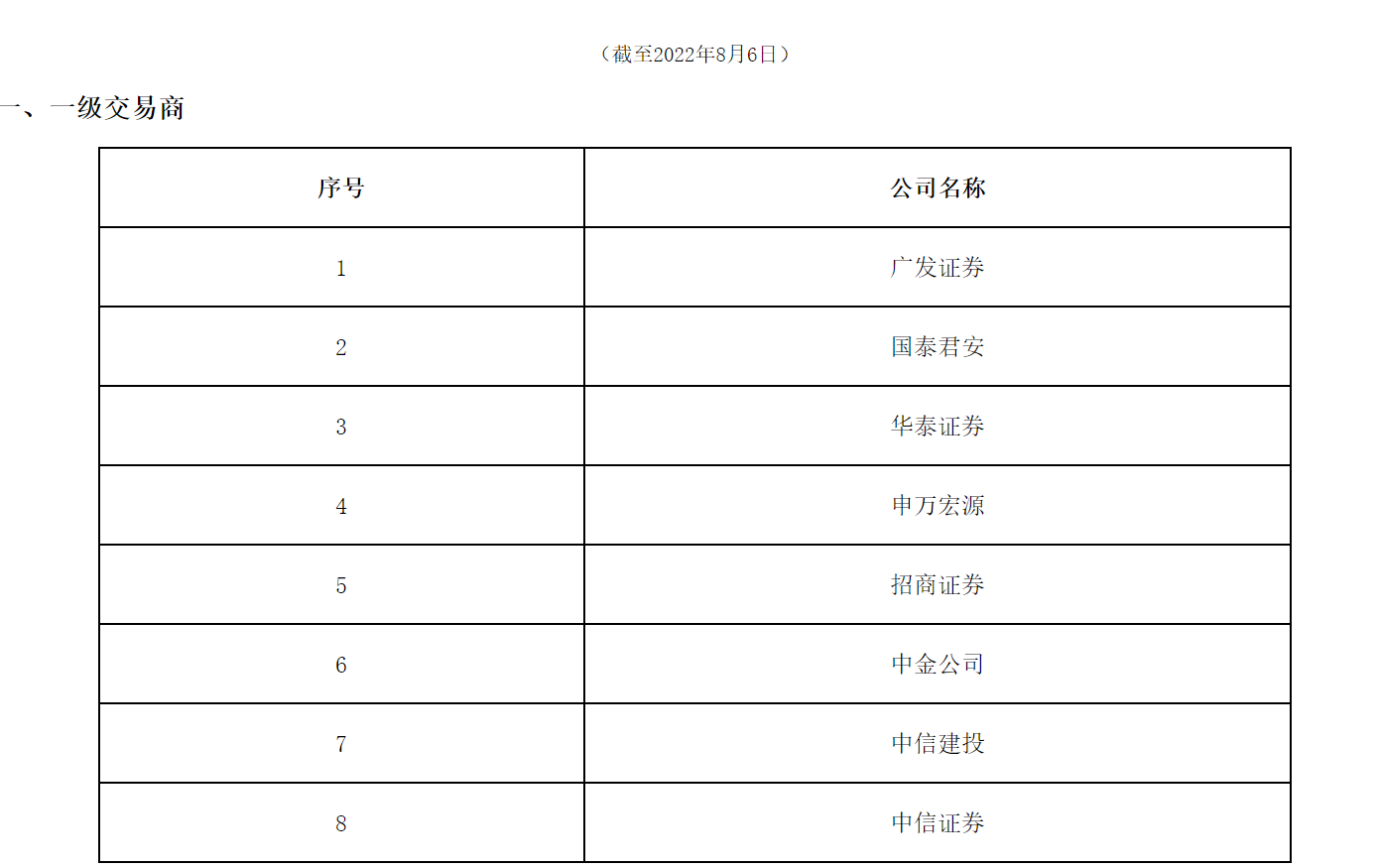 （截至2022年8月6日）

一、一级交易商

| 序号 | 公司名称 |
|---|---|
| 1 | 广发证券 |
| 2 | 国泰君安 |
| 3 | 华泰证券 |
| 4 | 申万宏源 |
| 5 | 招商证券 |
| 6 | 中金公司 |
| 7 | 中信建投 |
| 8 | 中信证券 |